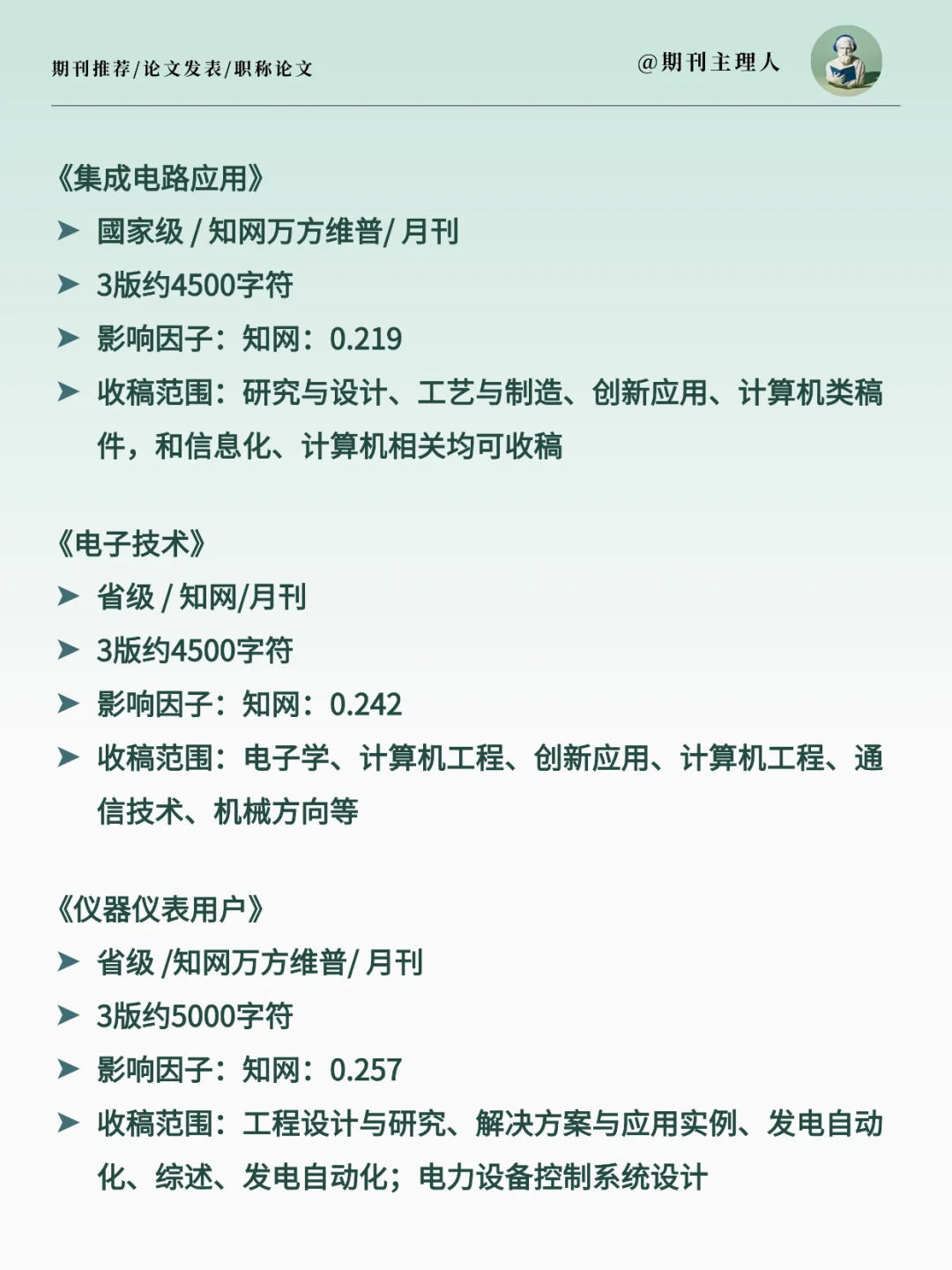 期刊推荐/论文发表/职称论文

@期刊主理人

《集成电路应用》

➤ 國家级 / 知网万方维普/ 月刊

➤ 3版约4500字符

➤ 影响因子：知网：0.219

➤ 收稿范围：研究与设计、工艺与制造、创新应用、计算机类稿件，和信息化、计算机相关均可收稿

《电子技术》

➤ 省级 / 知网/月刊

➤ 3版约4500字符

➤ 影响因子：知网：0.242

➤ 收稿范围：电子学、计算机工程、创新应用、计算机工程、通信技术、机械方向等

《仪器仪表用户》

➤ 省级 /知网万方维普/ 月刊

➤ 3版约5000字符

➤ 影响因子：知网：0.257

➤ 收稿范围：工程设计与研究、解决方案与应用实例、发电自动化、综述、发电自动化；电力设备控制系统设计